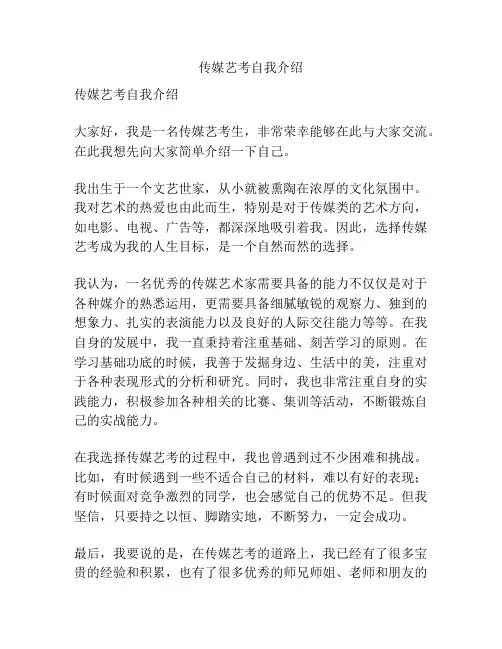 传媒艺考自我介绍

传媒艺考自我介绍

大家好，我是一名传媒艺考生，非常荣幸能够在此与大家交流。在此我想先向大家简单介绍一下自己。

我出生于一个文艺世家，从小就被熏陶在浓厚的文化氛围中。我对艺术的热爱也由此而生，特别是对于传媒类的艺术方向，如电影、电视、广告等，都深深地吸引着我。因此，选择传媒艺考成为我的人生目标，是一个自然而然的选择。

我认为，一名优秀的传媒艺术家需要具备的能力不仅仅是对于各种媒介的熟悉运用，更需要具备细腻敏锐的观察力、独到的想象力、扎实的表演能力以及良好的人际交往能力等等。在我自身的发展中，我一直秉持着注重基础、刻苦学习的原则。在学习基础功底的时候，我善于发掘身边、生活中的美，注重对于各种表现形式的分析和研究。同时，我也非常注重自身的实践能力，积极参加各种相关的比赛、集训等活动，不断锻炼自己的实战能力。

在我选择传媒艺考的过程中，我也曾遇到过不少困难和挑战。比如，有时候遇到一些不适合自己的材料，难以有好的表现；有时候面对竞争激烈的同学，也会感觉自己的优势不足。但我坚信，只要持之以恒、脚踏实地，不断努力，一定会成功。

最后，我要说的是，在传媒艺考的道路上，我已经有了很多宝贵的经验和积累，也有了很多优秀的师兄师姐、老师和朋友的